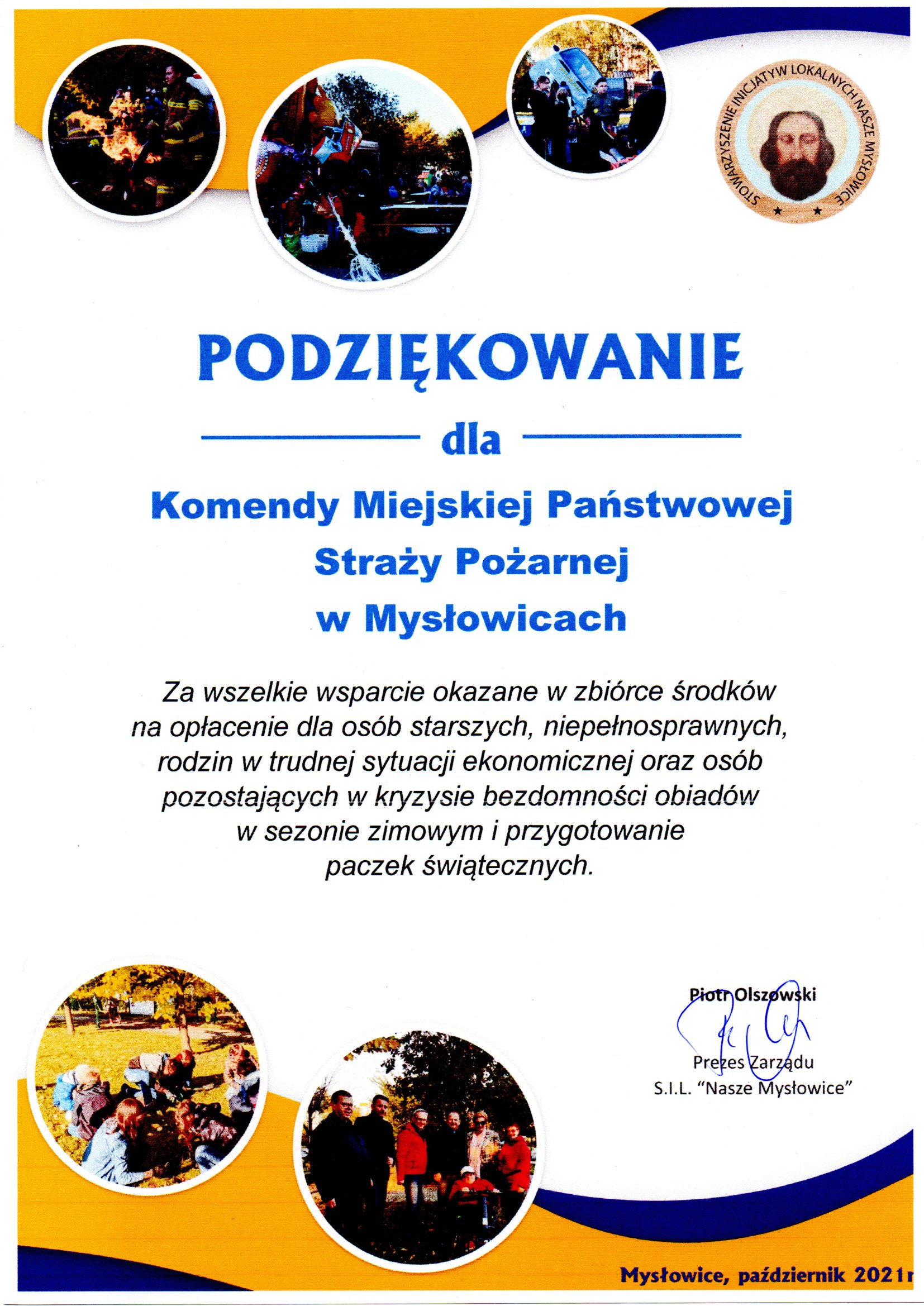 STOWARZYSZENIE INICJATYW LOKALNYCH NASZE MYSŁOWICE

PODZIĘKOWANIE

dla

Komendy Miejskiej Państwowej Straży Pożarnej w Mysłowicach

Za wszelkie wsparcie okazane w zbiórce środków na opłacenie dla osób starszych, niepełnosprawnych, rodzin w trudnej sytuacji ekonomicznej oraz osób pozostających w kryzysie bezdomności obiadów w sezonie zimowym i przygotowanie paczek świątecznych.

Piotr Olszowski

Prezes Zarządu
S.I.L. "Nasze Mysłowice"

Mysłowice, październik 2021r